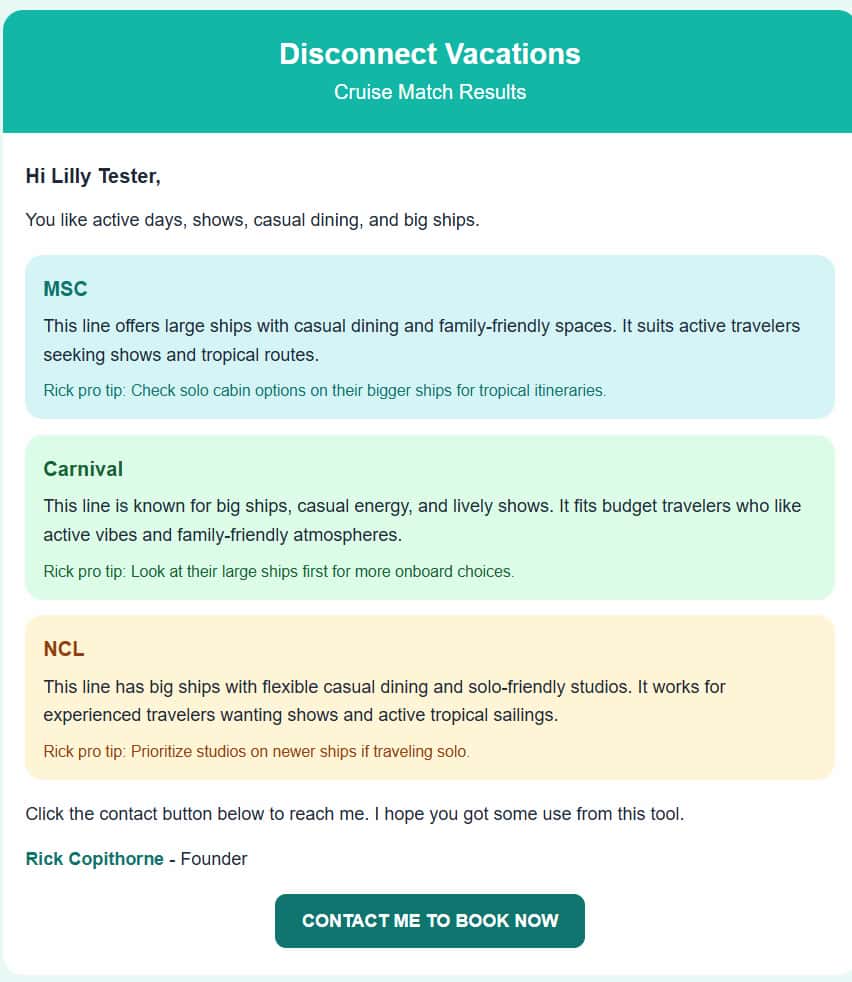 Disconnect Vacations
Cruise Match Results

Hi Lilly Tester,

You like active days, shows, casual dining, and big ships.

MSC

This line offers large ships with casual dining and family-friendly spaces. It suits active travelers seeking shows and tropical routes.

Rick pro tip: Check solo cabin options on their bigger ships for tropical itineraries.

Carnival

This line is known for big ships, casual energy, and lively shows. It fits budget travelers who like active vibes and family-friendly atmospheres.

Rick pro tip: Look at their large ships first for more onboard choices.

NCL

This line has big ships with flexible casual dining and solo-friendly studios. It works for experienced travelers wanting shows and active tropical sailings.

Rick pro tip: Prioritize studios on newer ships if traveling solo.

Click the contact button below to reach me. I hope you got some use from this tool.

Rick Copithorne - Founder

CONTACT ME TO BOOK NOW